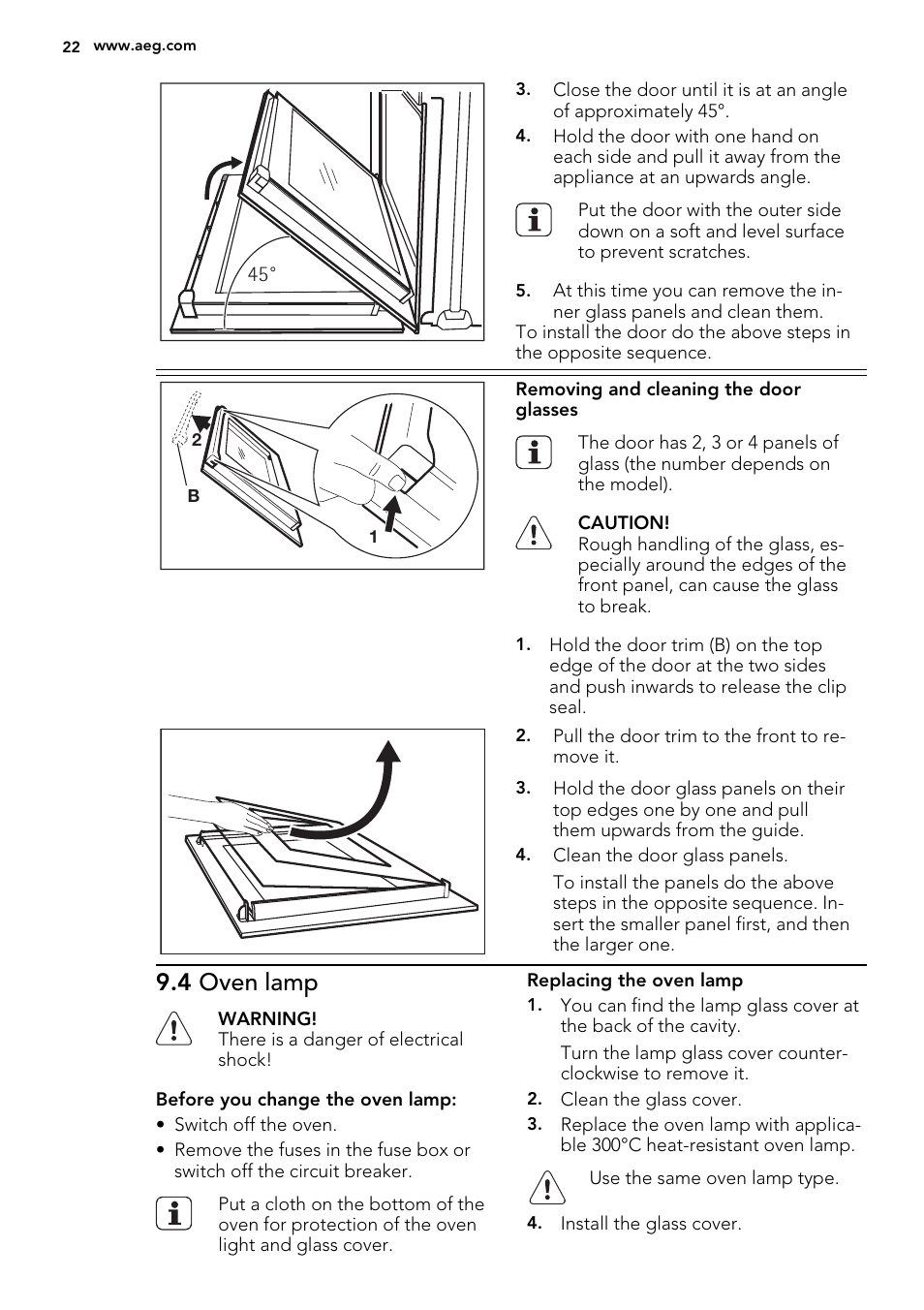 22 www.aeg.com

45°

3. Close the door until it is at an angle of approximately 45°.

4. Hold the door with one hand on each side and pull it away from the appliance at an upwards angle.

Put the door with the outer side down on a soft and level surface to prevent scratches.

5. At this time you can remove the inner glass panels and clean them.

To install the door do the above steps in the opposite sequence.

2

B

1

Removing and cleaning the door glasses

The door has 2, 3 or 4 panels of glass (the number depends on the model).

CAUTION!
Rough handling of the glass, especially around the edges of the front panel, can cause the glass to break.

1. Hold the door trim (B) on the top edge of the door at the two sides and push inwards to release the clip seal.

2. Pull the door trim to the front to remove it.

3. Hold the door glass panels on their top edges one by one and pull them upwards from the guide.

4. Clean the door glass panels.

To install the panels do the above steps in the opposite sequence. Insert the smaller panel first, and then the larger one.

9.4 Oven lamp

WARNING!
There is a danger of electrical shock!

Before you change the oven lamp:

• Switch off the oven.
• Remove the fuses in the fuse box or switch off the circuit breaker.

Put a cloth on the bottom of the oven for protection of the oven light and glass cover.

Replacing the oven lamp

1. You can find the lamp glass cover at the back of the cavity.

Turn the lamp glass cover counterclockwise to remove it.

2. Clean the glass cover.

3. Replace the oven lamp with applicable 300°C heat-resistant oven lamp.

Use the same oven lamp type.

4. Install the glass cover.